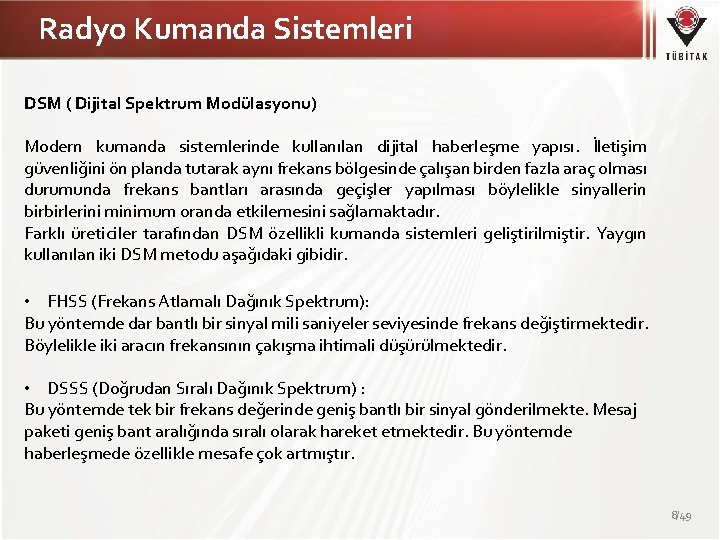 Radyo Kumanda Sistemleri

TÜBİTAK

DSM ( Dijital Spektrum Modülasyonu)

Modern kumanda sistemlerinde kullanılan dijital haberleşme yapısı. İletişim güvenliğini ön planda tutarak aynı frekans bölgesinde çalışan birden fazla araç olması durumunda frekans bantları arasında geçişler yapılması böylelikle sinyallerin birbirlerini minimum oranda etkilemesini sağlamaktadır.
Farklı üreticiler tarafından DSM özellikli kumanda sistemleri geliştirilmiştir. Yaygın kullanılan iki DSM metodu aşağıdaki gibidir.

• FHSS (Frekans Atlamalı Dağınık Spektrum):
Bu yöntemde dar bantlı bir sinyal mili saniyeler seviyesinde frekans değiştirmektedir. Böylelikle iki aracın frekansının çakışma ihtimali düşürülmektedir.

• DSSS (Doğrudan Sıralı Dağınık Spektrum) :
Bu yöntemde tek bir frekans değerinde geniş bantlı bir sinyal gönderilmekte. Mesaj paketi geniş bant aralığında sıralı olarak hareket etmektedir. Bu yöntemde haberleşmede özellikle mesafe çok artmıştır.

8/49